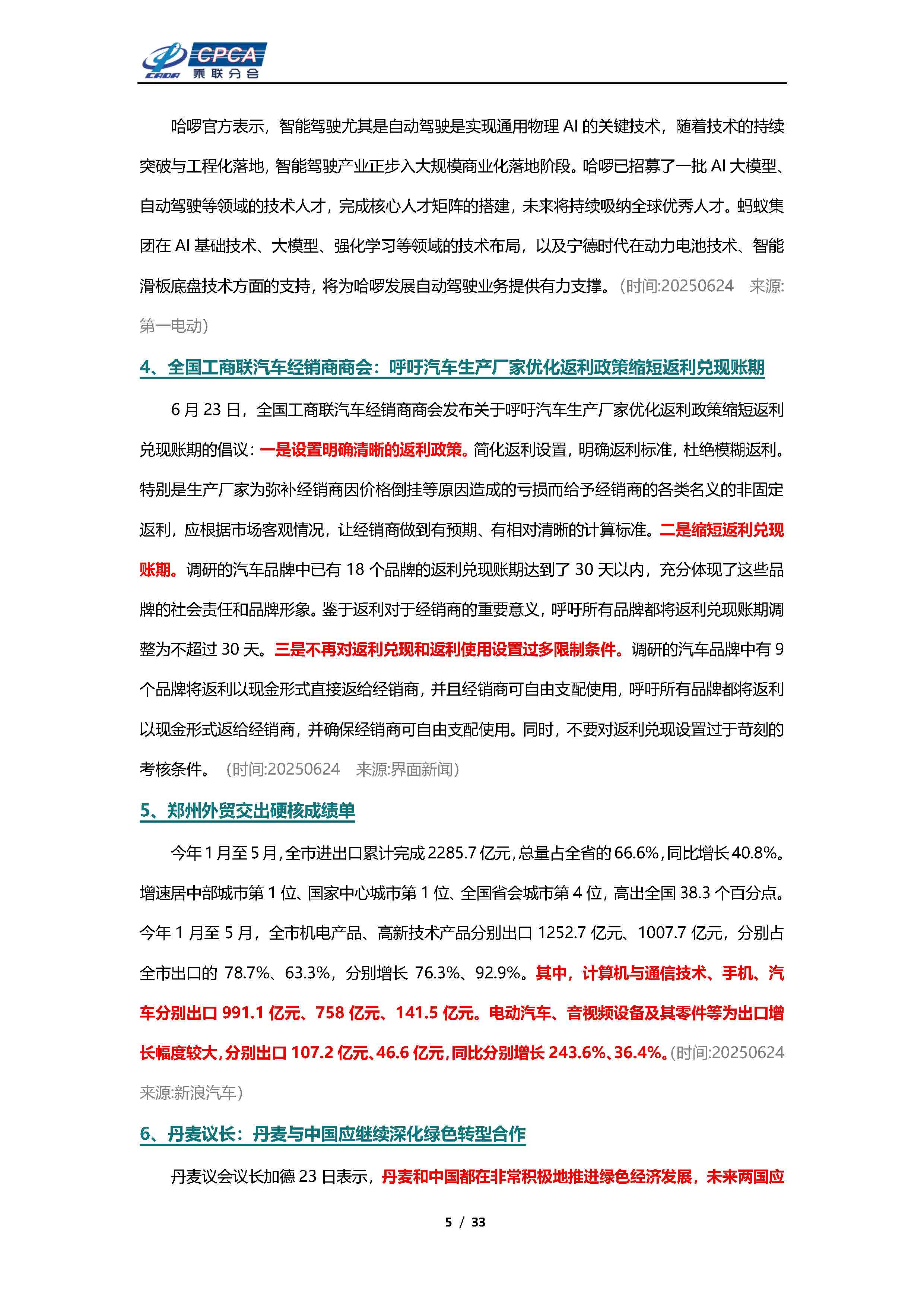 CPCA 乘联分会

哈啰官方表示，智能驾驶尤其是自动驾驶是实现通用物理 AI 的关键技术，随着技术的持续突破与工程化落地，智能驾驶产业正步入大规模商业化落地阶段。哈啰已招募了一批 AI 大模型、自动驾驶等领域的技术人才，完成核心人才矩阵的搭建，未来将持续吸纳全球优秀人才。蚂蚁集团在 AI 基础技术、大模型、强化学习等领域的技术布局，以及宁德时代在动力电池技术、智能滑板底盘技术方面的支持，将为哈啰发展自动驾驶业务提供有力支撑。（时间:20250624 来源:第一电动）

4、全国工商联汽车经销商商会：呼吁汽车生产厂家优化返利政策缩短返利兑现账期

6 月 23 日，全国工商联汽车经销商商会发布关于呼吁汽车生产厂家优化返利政策缩短返利兑现账期的倡议：一是设置明确清晰的返利政策。简化返利设置，明确返利标准，杜绝模糊返利。特别是生产厂家为弥补经销商因价格倒挂等原因造成的亏损而给予经销商的各类名义的非固定返利，应根据市场客观情况，让经销商做到有预期、有相对清晰的计算标准。二是缩短返利兑现账期。调研的汽车品牌中已有 18 个品牌的返利兑现账期达到了 30 天以内，充分体现了这些品牌的社会责任和品牌形象。鉴于返利对于经销商的重要意义，呼吁所有品牌都将返利兑现账期调整为不超过 30 天。三是不再对返利兑现和返利使用设置过多限制条件。调研的汽车品牌中有 9 个品牌将返利以现金形式直接返给经销商，并且经销商可自由支配使用，呼吁所有品牌都将返利以现金形式返给经销商，并确保经销商可自由支配使用。同时，不要对返利兑现设置过于苛刻的考核条件。（时间:20250624 来源:界面新闻）

5、郑州外贸交出硬核成绩单

今年 1 月至 5 月，全市进出口累计完成 2285.7 亿元，总量占全省的 66.6%，同比增长 40.8%。增速居中部城市第 1 位、国家中心城市第 1 位、全国省会城市第 4 位，高出全国 38.3 个百分点。今年 1 月至 5 月，全市机电产品、高新技术产品分别出口 1252.7 亿元、1007.7 亿元，分别占全市出口的 78.7%、63.3%，分别增长 76.3%、92.9%。其中，计算机与通信技术、手机、汽车分别出口 991.1 亿元、758 亿元、141.5 亿元。电动汽车、音视频设备及其零件等为出口增长幅度较大，分别出口 107.2 亿元、46.6 亿元，同比分别增长 243.6%、36.4%。（时间:20250624 来源:新浪汽车）

6、丹麦议长：丹麦与中国应继续深化绿色转型合作

丹麦议会议长加德 23 日表示，丹麦和中国都在非常积极地推进绿色经济发展，未来两国应

5 / 33